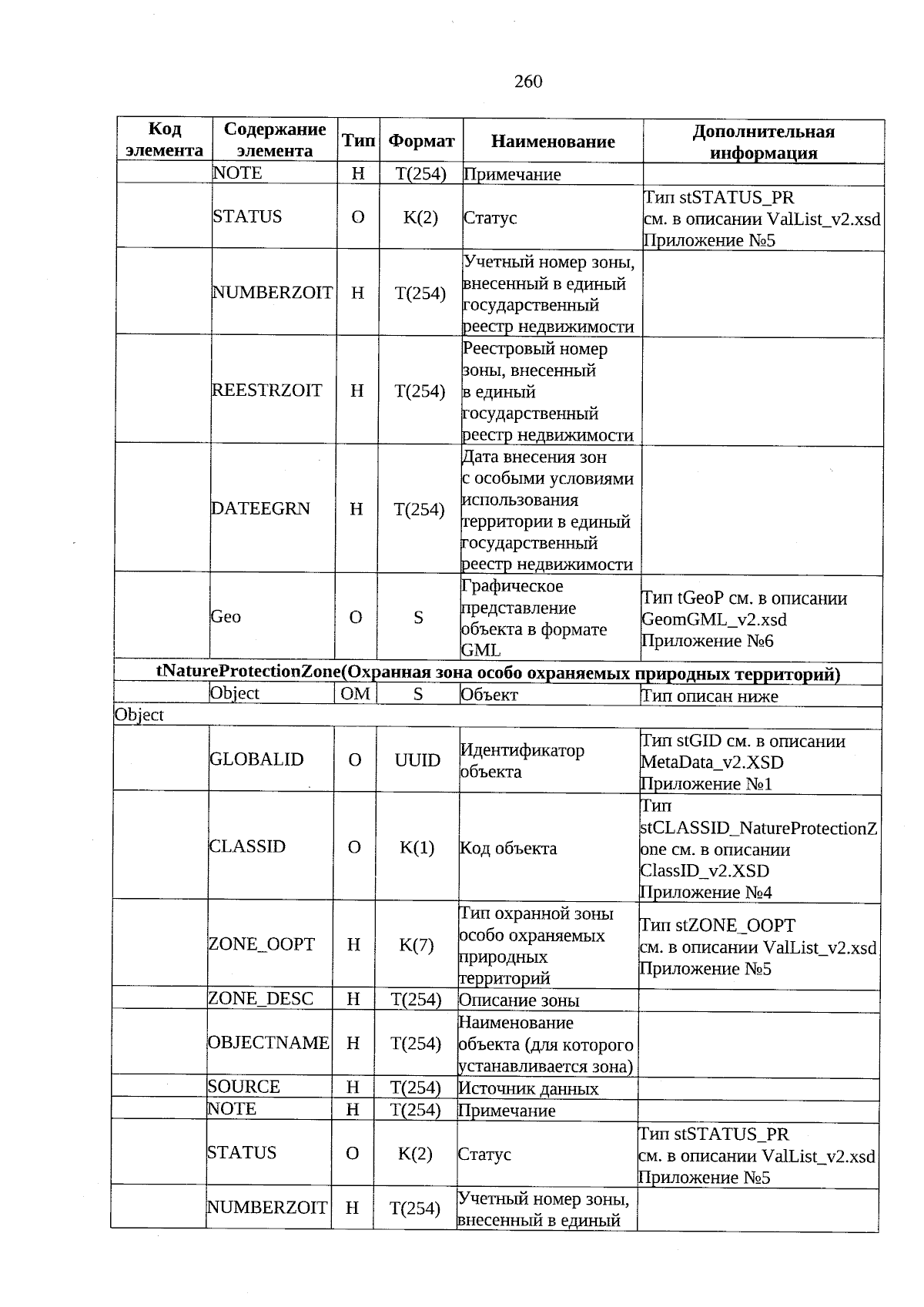 260

| Код элемента | Содержание элемента | Тип | Формат | Наименование | Дополнительная информация |
|---|---|---|---|---|---|
| | NOTE | Н | T(254) | Примечание | |
| | STATUS | О | K(2) | Статус | Тип stSTATUS_PR см. в описании ValList_v2.xsd Приложение №5 |
| | NUMBERZOIT | Н | T(254) | Учетный номер зоны, внесенный в единый государственный реестр недвижимости | |
| | REESTRZOIT | Н | T(254) | Реестровый номер зоны, внесенный в единый государственный реестр недвижимости | |
| | DATEEGRN | Н | T(254) | Дата внесения зон с особыми условиями использования территории в единый государственный реестр недвижимости | |
| | Geo | О | S | Графическое представление объекта в формате GML | Тип tGeoP см. в описании GeomGML_v2.xsd Приложение №6 |
| tNatureProtectionZone(Охранная зона особо охраняемых природных территорий) | | | | | |
| | Object | ОМ | S | Объект | Тип описан ниже |
| Object | | | | | |
| | GLOBALID | О | UUID | Идентификатор объекта | Тип stGID см. в описании MetaData_v2.XSD Приложение №1 |
| | CLASSID | О | K(1) | Код объекта | Тип stCLASSID_NatureProtectionZone см. в описании ClassID_v2.XSD Приложение №4 |
| | ZONE_OOPT | Н | K(7) | Тип охранной зоны особо охраняемых природных территорий | Тип stZONE_OOPT см. в описании ValList_v2.xsd Приложение №5 |
| | ZONE_DESC | Н | T(254) | Описание зоны | |
| | OBJECTNAME | Н | T(254) | Наименование объекта (для которого устанавливается зона) | |
| | SOURCE | Н | T(254) | Источник данных | |
| | NOTE | Н | T(254) | Примечание | |
| | STATUS | О | K(2) | Статус | Тип stSTATUS_PR см. в описании ValList_v2.xsd Приложение №5 |
| | NUMBERZOIT | Н | T(254) | Учетный номер зоны, внесенный в единый | |